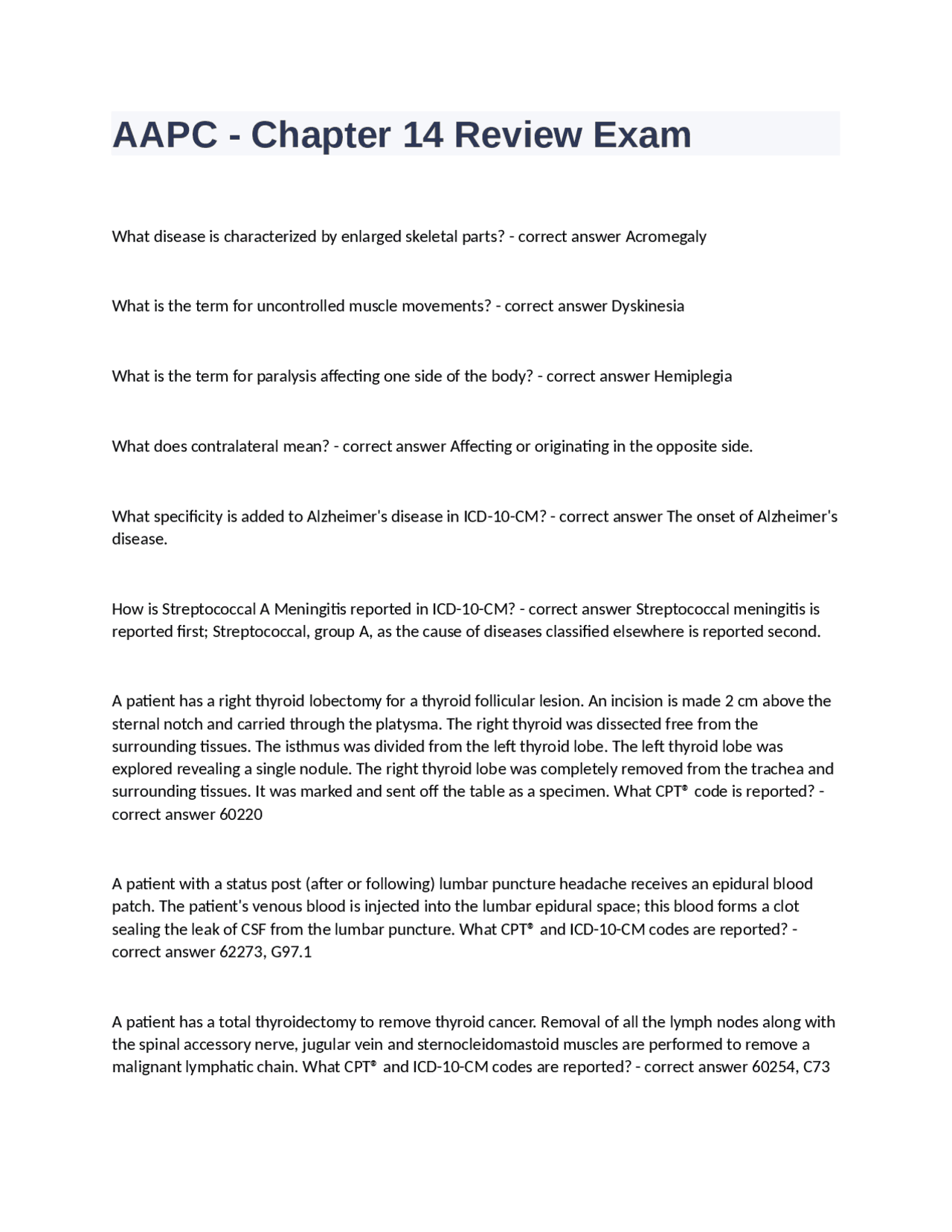 AAPC - Chapter 14 Review Exam

What disease is characterized by enlarged skeletal parts? - correct answer Acromegaly

What is the term for uncontrolled muscle movements? - correct answer Dyskinesia

What is the term for paralysis affecting one side of the body? - correct answer Hemiplegia

What does contralateral mean? - correct answer Affecting or originating in the opposite side.

What specificity is added to Alzheimer's disease in ICD-10-CM? - correct answer The onset of Alzheimer's disease.

How is Streptococcal A Meningitis reported in ICD-10-CM? - correct answer Streptococcal meningitis is reported first; Streptococcal, group A, as the cause of diseases classified elsewhere is reported second.

A patient has a right thyroid lobectomy for a thyroid follicular lesion. An incision is made 2 cm above the sternal notch and carried through the platysma. The right thyroid was dissected free from the surrounding tissues. The isthmus was divided from the left thyroid lobe. The left thyroid lobe was explored revealing a single nodule. The right thyroid lobe was completely removed from the trachea and surrounding tissues. It was marked and sent off the table as a specimen. What CPT® code is reported? - correct answer 60220

A patient with a status post (after or following) lumbar puncture headache receives an epidural blood patch. The patient's venous blood is injected into the lumbar epidural space; this blood forms a clot sealing the leak of CSF from the lumbar puncture. What CPT® and ICD-10-CM codes are reported? - correct answer 62273, G97.1

A patient has a total thyroidectomy to remove thyroid cancer. Removal of all the lymph nodes along with the spinal accessory nerve, jugular vein and sternocleidomastoid muscles are performed to remove a malignant lymphatic chain. What CPT® and ICD-10-CM codes are reported? - correct answer 60254, C73